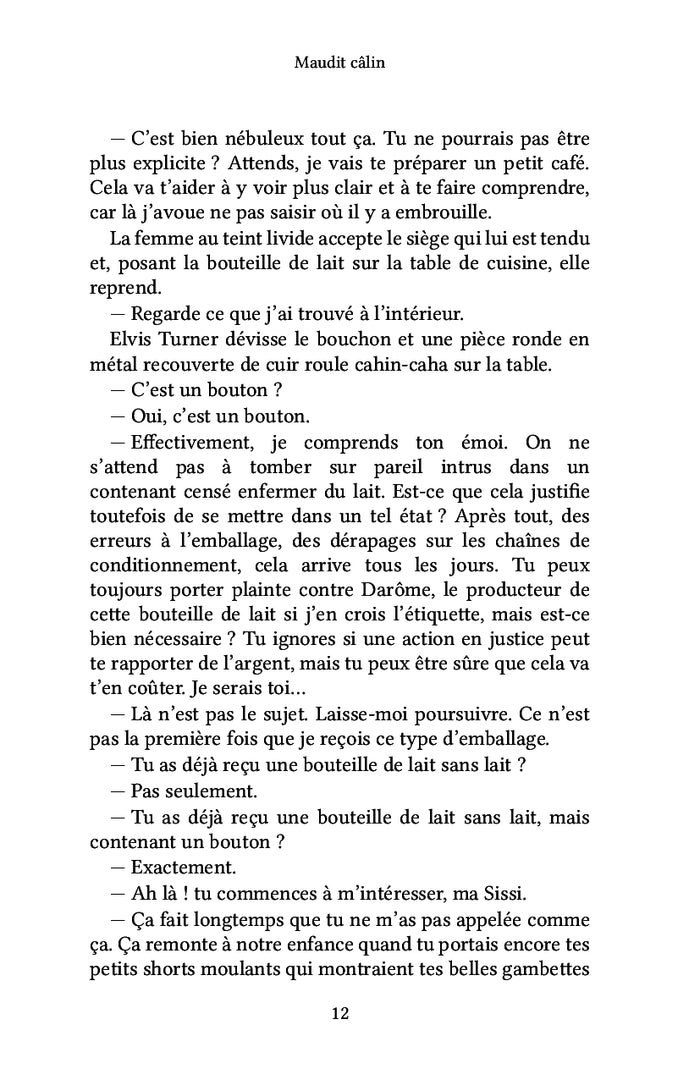 Maudit câlin

— C'est bien nébuleux tout ça. Tu ne pourrais pas être plus explicite ? Attends, je vais te préparer un petit café. Cela va t'aider à y voir plus clair et à te faire comprendre, car là j'avoue ne pas saisir où il y a embrouille.

La femme au teint livide accepte le siège qui lui est tendu et, posant la bouteille de lait sur la table de cuisine, elle reprend.

— Regarde ce que j'ai trouvé à l'intérieur.

Elvis Turner dévisse le bouchon et une pièce ronde en métal recouverte de cuir roule cahin-caha sur la table.

— C'est un bouton ?

— Oui, c'est un bouton.

— Effectivement, je comprends ton émoi. On ne s'attend pas à tomber sur pareil intrus dans un contenant censé enfermer du lait. Est-ce que cela justifie toutefois de se mettre dans un tel état ? Après tout, des erreurs à l'emballage, des dérapages sur les chaînes de conditionnement, cela arrive tous les jours. Tu peux toujours porter plainte contre Darôme, le producteur de cette bouteille de lait si j'en crois l'étiquette, mais est-ce bien nécessaire ? Tu ignores si une action en justice peut te rapporter de l'argent, mais tu peux être sûre que cela va t'en coûter. Je serais toi…

— Là n'est pas le sujet. Laisse-moi poursuivre. Ce n'est pas la première fois que je reçois ce type d'emballage.

— Tu as déjà reçu une bouteille de lait sans lait ?

— Pas seulement.

— Tu as déjà reçu une bouteille de lait sans lait, mais contenant un bouton ?

— Exactement.

— Ah là ! tu commences à m'intéresser, ma Sissi.

— Ça fait longtemps que tu ne m'as pas appelée comme ça. Ça remonte à notre enfance quand tu portais encore tes petits shorts moulants qui montraient tes belles gambettes

12